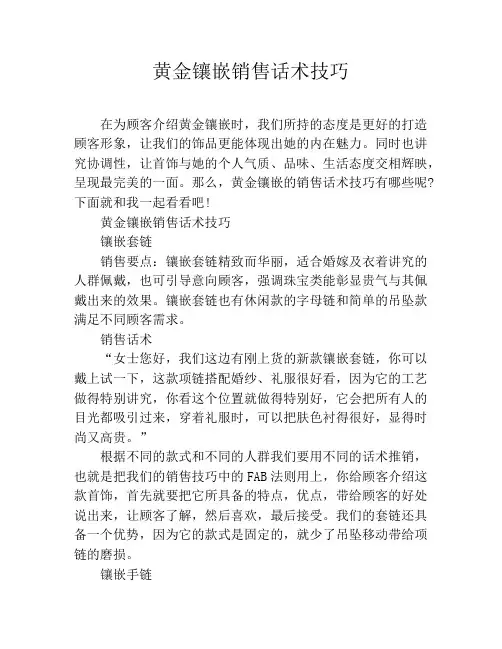 黄金镶嵌销售话术技巧

在为顾客介绍黄金镶嵌时，我们所持的态度是更好的打造顾客形象，让我们的饰品更能体现出她的内在魅力。同时也讲究协调性，让首饰与她的个人气质、品味、生活态度交相辉映，呈现最完美的一面。那么，黄金镶嵌的销售话术技巧有哪些呢？下面就和我一起看看吧！

黄金镶嵌销售话术技巧

镶嵌套链

销售要点：镶嵌套链精致而华丽，适合婚嫁及衣着讲究的人群佩戴，也可引导意向顾客，强调珠宝类能彰显贵气与其佩戴出来的效果。镶嵌套链也有休闲款的字母链和简单的吊坠款满足不同顾客需求。

销售话术

“女士您好，我们这边有刚上货的新款镶嵌套链，你可以戴上试一下，这款项链搭配婚纱、礼服很好看，因为它的工艺做得特别讲究，你看这个位置就做得特别好，它会把所有人的目光都吸引过来，穿着礼服时，可以把肤色衬得很好，显得时尚又高贵。”

根据不同的款式和不同的人群我们要用不同的话术推销，也就是把我们的销售技巧中的FAB法则用上，你给顾客介绍这款首饰，首先就要把它所具备的特点，优点，带给顾客的好处说出来，让顾客了解，然后喜欢，最后接受。我们的套链还具备一个优势，因为它的款式是固定的，就少了吊坠移动带给项链的磨损。

镶嵌手链